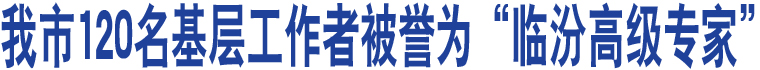 我市120名基层工作者被誉为“临汾高级专家”